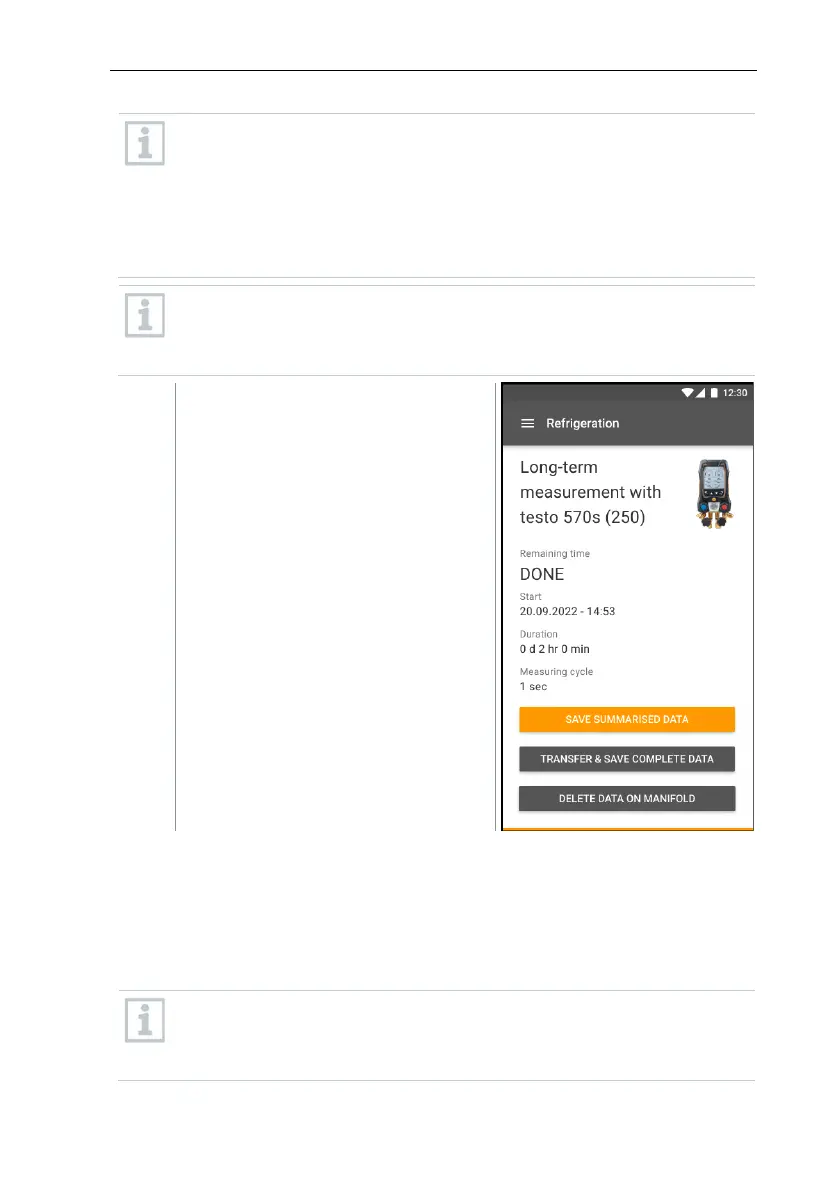 12:30

Refrigeration

Long-term measurement with testo 570s (250)

Remaining time

DONE

Start

20.09.2022 - 14:53

Duration

0 d 2 hr 0 min

Measuring cycle

1 sec

SAVE SUMMARISED DATA

TRANSFER & SAVE COMPLETE DATA

DELETE DATA ON MANIFOLD